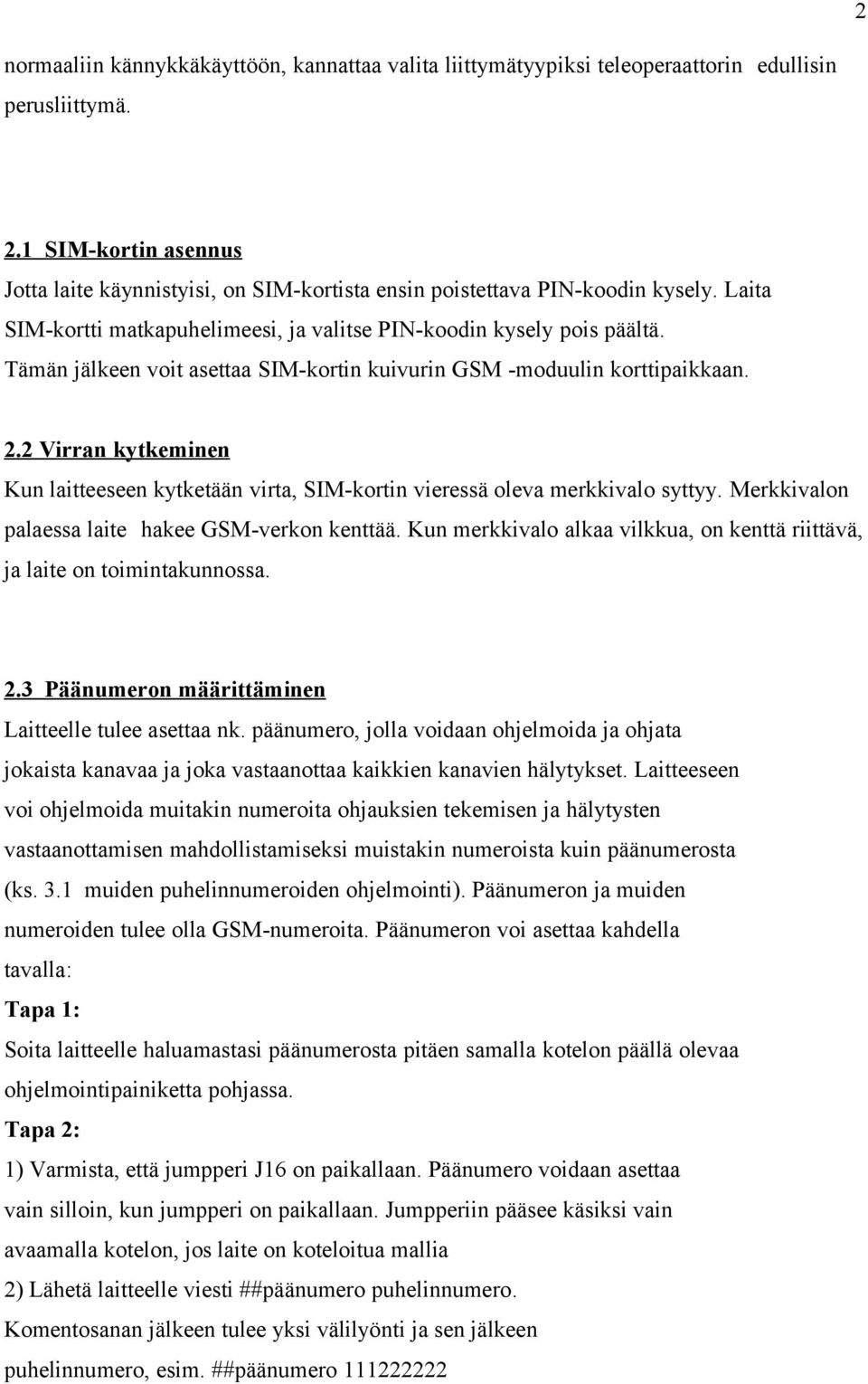 2

normaaliin kännykkäkäyttöön, kannattaa valita liittymätyypiksi teleoperaattorin edullisin perusliittymä.

2.1 SIM-kortin asennus
Jotta laite käynnistyisi, on SIM-kortista ensin poistettava PIN-koodin kysely. Laita SIM-kortti matkapuhelimeesi, ja valitse PIN-koodin kysely pois päältä. Tämän jälkeen voit asettaa SIM-kortin kuivurin GSM -moduulin korttipaikkaan.

2.2 Virran kytkeminen
Kun laitteeseen kytketään virta, SIM-kortin vieressä oleva merkkivalo syttyy. Merkkivalon palaessa laite hakee GSM-verkon kenttää. Kun merkkivalo alkaa vilkkua, on kenttä riittävä, ja laite on toimintakunnossa.

2.3 Päänumeron määrittäminen
Laitteelle tulee asettaa nk. päänumero, jolla voidaan ohjelmoida ja ohjata jokaista kanavaa ja joka vastaanottaa kaikkien kanavien hälytykset. Laitteeseen voi ohjelmoida muitakin numeroita ohjauksien tekemisen ja hälytysten vastaanottamisen mahdollistamiseksi muistakin numeroista kuin päänumerosta (ks. 3.1 muiden puhelinnumeroiden ohjelmointi). Päänumeron ja muiden numeroiden tulee olla GSM-numeroita. Päänumeron voi asettaa kahdella tavalla:
Tapa 1:
Soita laitteelle haluamastasi päänumerosta pitäen samalla kotelon päällä olevaa ohjelmointipainiketta pohjassa.
Tapa 2:
1) Varmista, että jumpperi J16 on paikallaan. Päänumero voidaan asettaa vain silloin, kun jumpperi on paikallaan. Jumpperiin pääsee käsiksi vain avaamalla kotelon, jos laite on koteloitua mallia
2) Lähetä laitteelle viesti ##päänumero puhelinnumero.
Komentosanan jälkeen tulee yksi välilyönti ja sen jälkeen puhelinnumero, esim. ##päänumero 111222222